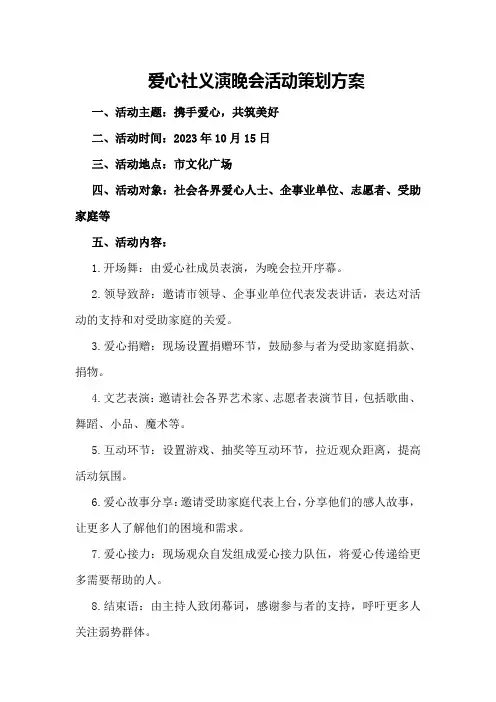 爱心社义演晚会活动策划方案

一、活动主题：携手爱心，共筑美好

二、活动时间：2023 年 10 月 15 日

三、活动地点：市文化广场

四、活动对象：社会各界爱心人士、企事业单位、志愿者、受助家庭等

五、活动内容：

1. 开场舞：由爱心社成员表演，为晚会拉开序幕。

2. 领导致辞：邀请市领导、企事业单位代表发表讲话，表达对活动的支持和对受助家庭的关爱。

3. 爱心捐赠：现场设置捐赠环节，鼓励参与者为受助家庭捐款、捐物。

4. 文艺表演：邀请社会各界艺术家、志愿者表演节目，包括歌曲、舞蹈、小品、魔术等。

5. 互动环节：设置游戏、抽奖等互动环节，拉近观众距离，提高活动氛围。

6. 爱心故事分享：邀请受助家庭代表上台，分享他们的感人故事，让更多人了解他们的困境和需求。

7. 爱心接力：现场观众自发组成爱心接力队伍，将爱心传递给更多需要帮助的人。

8. 结束语：由主持人致闭幕词，感谢参与者的支持，呼吁更多人关注弱势群体。